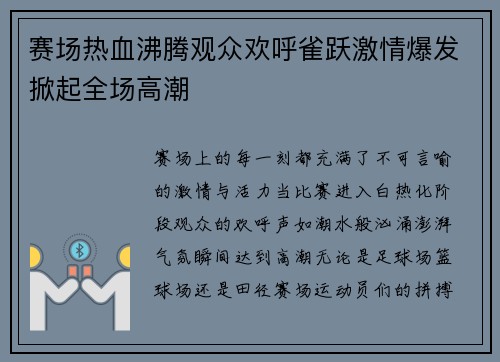 赛场热血沸腾观众欢呼雀跃激情爆发掀起全场高潮

赛场上的每一刻都充满了不可言喻的激情与活力当比赛进入白热化阶段观众的欢呼声如潮水般汹涌澎湃气氛瞬间达到高潮无论是足球场篮球场还是田径赛场运动员们的拼搏